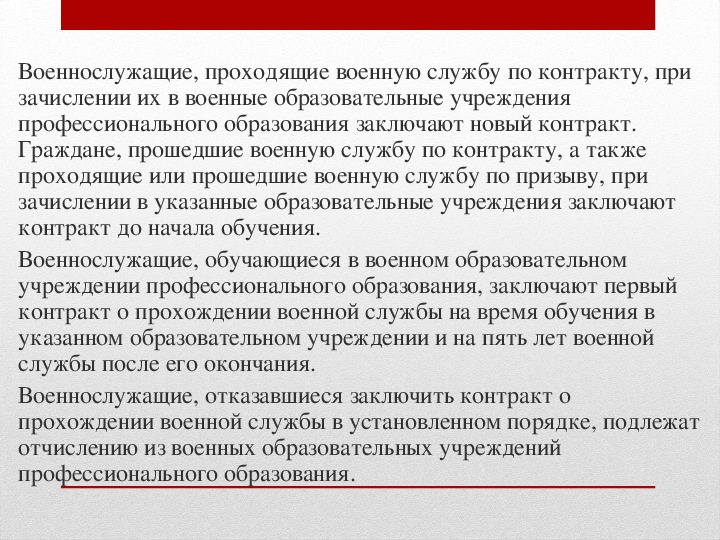 Военнослужащие, проходящие военную службу по контракту, при зачислении их в военные образовательные учреждения профессионального образования заключают новый контракт. Граждане, прошедшие военную службу по контракту, а также проходящие или прошедшие военную службу по призыву, при зачислении в указанные образовательные учреждения заключают контракт до начала обучения.

Военнослужащие, обучающиеся в военном образовательном учреждении профессионального образования, заключают первый контракт о прохождении военной службы на время обучения в указанном образовательном учреждении и на пять лет военной службы после его окончания.

Военнослужащие, отказавшиеся заключить контракт о прохождении военной службы в установленном порядке, подлежат отчислению из военных образовательных учреждений профессионального образования.